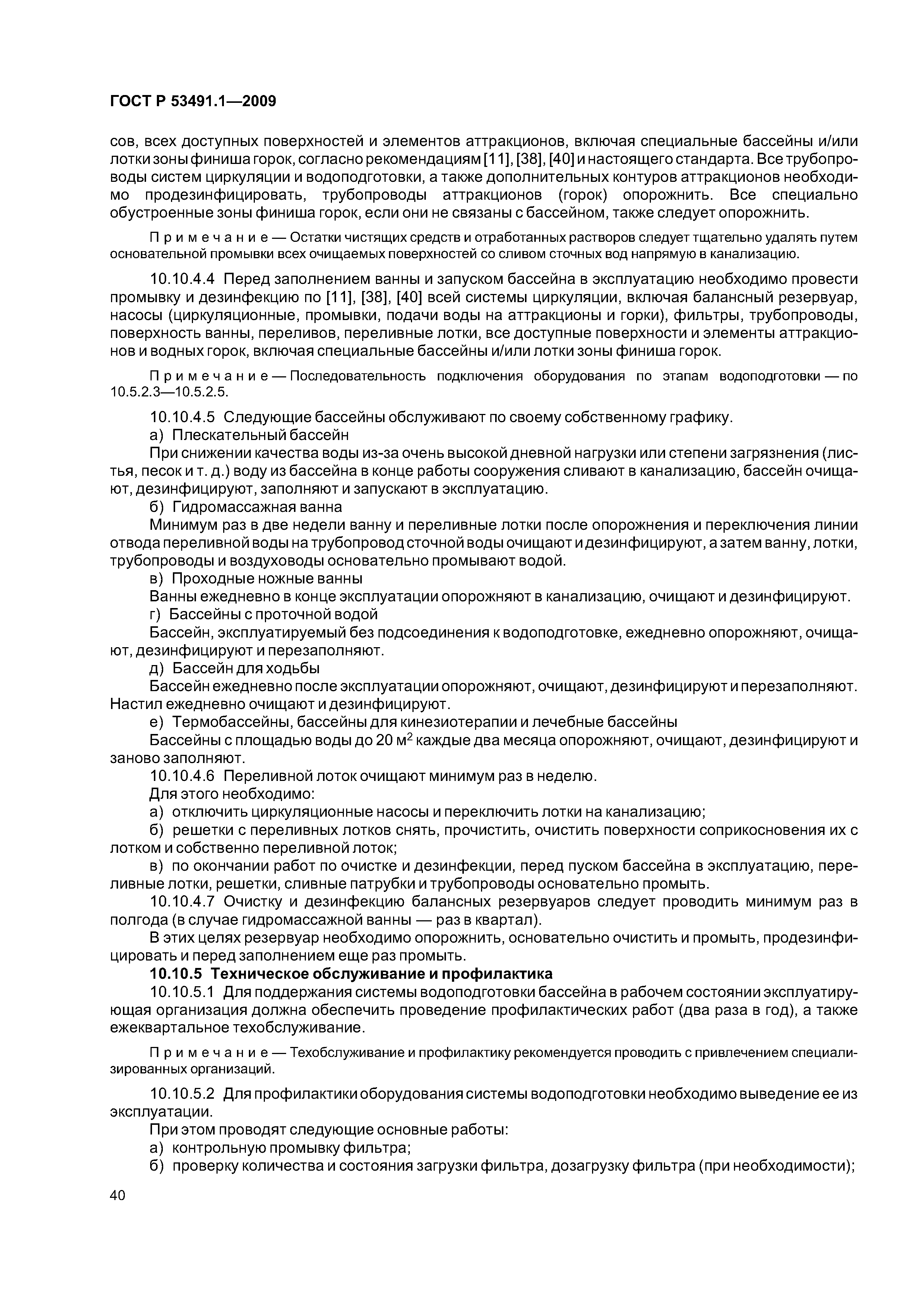 ГОСТ Р 53491.1—2009

сов, всех доступных поверхностей и элементов аттракционов, включая специальные бассейны и/или лотки зоны финиша горок, согласно рекомендациям [11], [38], [40] и настоящего стандарта. Все трубопроводы систем циркуляции и водоподготовки, а также дополнительных контуров аттракционов необходимо продезинфицировать, трубопроводы аттракционов (горок) опорожнить. Все специально обустроенные зоны финиша горок, если они не связаны с бассейном, также следует опорожнить.

Примечание — Остатки чистящих средств и отработанных растворов следует тщательно удалять путем основательной промывки всех очищаемых поверхностей со сливом сточных вод напрямую в канализацию.

10.10.4.4 Перед заполнением ванны и запуском бассейна в эксплуатацию необходимо провести промывку и дезинфекцию по [11], [38], [40] всей системы циркуляции, включая балансный резервуар, насосы (циркуляционные, промывки, подачи воды на аттракционы и горки), фильтры, трубопроводы, поверхность ванны, переливов, переливные лотки, все доступные поверхности и элементы аттракционов и водных горок, включая специальные бассейны и/или лотки зоны финиша горок.

Примечание — Последовательность подключения оборудования по этапам водоподготовки — по 10.5.2.3—10.5.2.5.

10.10.4.5 Следующие бассейны обслуживают по своему собственному графику.

а) Плескательный бассейн

При снижении качества воды из-за очень высокой дневной нагрузки или степени загрязнения (листья, песок и т. д.) воду из бассейна в конце работы сооружения сливают в канализацию, бассейн очищают, дезинфицируют, заполняют и запускают в эксплуатацию.

б) Гидромассажная ванна

Минимум раз в две недели ванну и переливные лотки после опорожнения и переключения линии отвода переливной воды на трубопровод сточной воды очищают и дезинфицируют, а затем ванну, лотки, трубопроводы и воздуховоды основательно промывают водой.

в) Проходные ножные ванны

Ванны ежедневно в конце эксплуатации опорожняют в канализацию, очищают и дезинфицируют.

г) Бассейны с проточной водой

Бассейн, эксплуатируемый без подсоединения к водоподготовке, ежедневно опорожняют, очищают, дезинфицируют и перезаполняют.

д) Бассейн для ходьбы

Бассейн ежедневно после эксплуатации опорожняют, очищают, дезинфицируют и перезаполняют. Настил ежедневно очищают и дезинфицируют.

е) Термобассейны, бассейны для кинезиотерапии и лечебные бассейны

Бассейны с площадью воды до 20 м$^2$ каждые два месяца опорожняют, очищают, дезинфицируют и заново заполняют.

10.10.4.6 Переливной лоток очищают минимум раз в неделю.

Для этого необходимо:

а) отключить циркуляционные насосы и переключить лотки на канализацию;

б) решетки с переливных лотков снять, прочистить, очистить поверхности соприкосновения их с лотком и собственно переливной лоток;

в) по окончании работ по очистке и дезинфекции, перед пуском бассейна в эксплуатацию, переливные лотки, решетки, сливные патрубки и трубопроводы основательно промыть.

10.10.4.7 Очистку и дезинфекцию балансных резервуаров следует проводить минимум раз в полгода (в случае гидромассажной ванны — раз в квартал).

В этих целях резервуар необходимо опорожнить, основательно очистить и промыть, продезинфицировать и перед заполнением еще раз промыть.

10.10.5 Техническое обслуживание и профилактика

10.10.5.1 Для поддержания системы водоподготовки бассейна в рабочем состоянии эксплуатирующая организация должна обеспечить проведение профилактических работ (два раза в год), а также ежеквартальное техобслуживание.

Примечание — Техобслуживание и профилактику рекомендуется проводить с привлечением специализированных организаций.

10.10.5.2 Для профилактики оборудования системы водоподготовки необходимо выведение ее из эксплуатации.

При этом проводят следующие основные работы:

а) контрольную промывку фильтра;

б) проверку количества и состояния загрузки фильтра, дозагрузку фильтра (при необходимости);

40